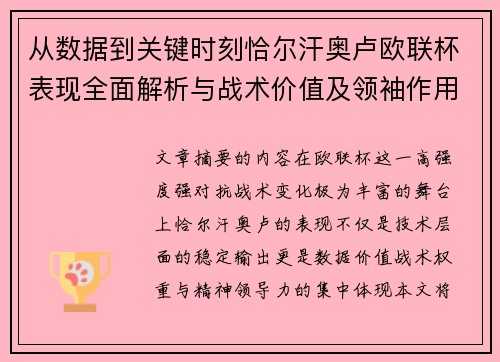 从数据到关键时刻恰尔汗奥卢欧联杯表现全面解析与战术价值及领袖作用

文章摘要的内容在欧联杯这一高强度强对抗战术变化极为丰富的舞台上恰尔汗奥卢的表现不仅是技术层面的稳定输出更是数据价值战术权重与精神领导力的集中体现本文将